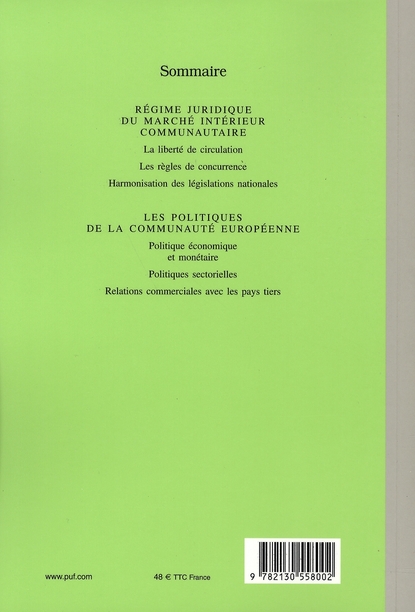 Sommaire

RÉGIME JURIDIQUE DU MARCHÉ INTÉRIEUR COMMUNAUTAIRE

La liberté de circulation

Les règles de concurrence

Harmonisation des législations nationales

LES POLITIQUES DE LA COMMUNAUTÉ EUROPÉENNE

Politique économique et monétaire

Politiques sectorielles

Relations commerciales avec les pays tiers

www.puf.com

48 € TTC France

9 782130 558002